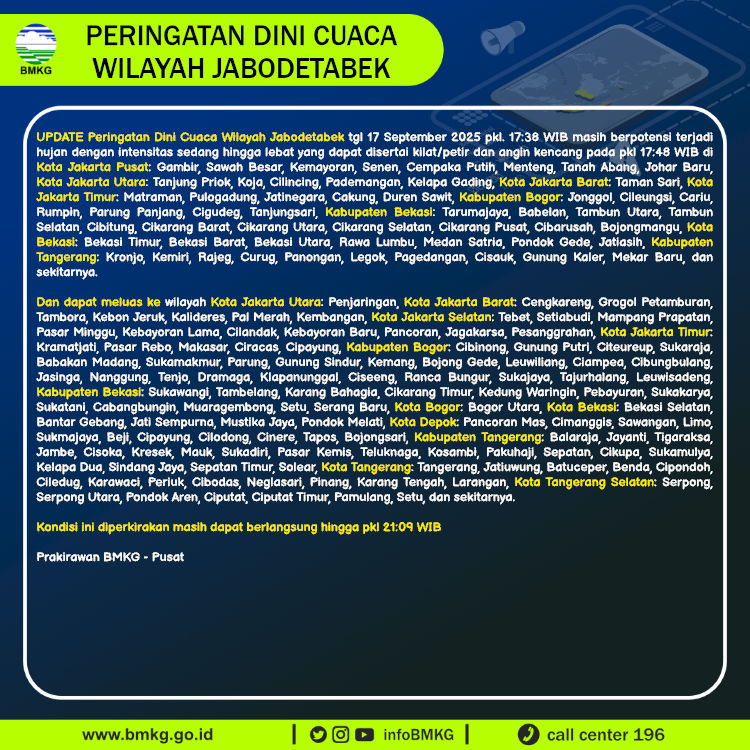 BMKG

PERINGATAN DINI CUACA
WILAYAH JABODETABEK

UPDATE Peringatan Dini Cuaca Wilayah Jabodetabek tgl 17 September 2025 pkl. 17:38 WIB masih berpotensi terjadi hujan dengan intensitas sedang hingga lebat yang dapat disertai kilat/petir dan angin kencang pada pkl 17:48 WIB di Kota Jakarta Pusat: Gambir, Sawah Besar, Kemayoran, Senen, Cempaka Putih, Menteng, Tanah Abang, Johar Baru, Kota Jakarta Utara: Tanjung Priok, Koja, Cilincing, Pademangan, Kelapa Gading, Kota Jakarta Barat: Taman Sari, Kota Jakarta Timur: Matraman, Pulogadung, Jatinegara, Cakung, Duren Sawit, Kabupaten Bogor: Jonggol, Cileungsi, Cariu, Rumpin, Parung Panjang, Cigudeg, Tanjungsari, Kabupaten Bekasi: Tarumajaya, Babelan, Tambun Utara, Tambun Selatan, Cibitung, Cikarang Barat, Cikarang Utara, Cikarang Selatan, Cikarang Pusat, Cibarusah, Bojongmangu, Kota Bekasi: Bekasi Timur, Bekasi Barat, Bekasi Utara, Rawa Lumbu, Medan Satria, Pondok Gede, Jatiasih, Kabupaten Tangerang: Kronjo, Kemiri, Rajeg, Curug, Panongan, Legok, Pagedangan, Cisauk, Gunung Kaler, Mekar Baru, dan sekitarnya.

Dan dapat meluas ke wilayah Kota Jakarta Utara: Penjaringan, Kota Jakarta Barat: Cengkareng, Grogol Petamburan, Tambora, Kebon Jeruk, Kalideres, Pal Merah, Kembangan, Kota Jakarta Selatan: Tebet, Setiabudi, Mampang Prapatan, Pasar Minggu, Kebayoran Lama, Cilandak, Kebayoran Baru, Pancoran, Jagakarsa, Pesanggrahan, Kota Jakarta Timur: Kramatjati, Pasar Rebo, Makasar, Ciracas, Cipayung, Kabupaten Bogor: Cibinong, Gunung Putri, Citeureup, Sukaraja, Babakan Madang, Sukamakmur, Parung, Gunung Sindur, Kemang, Bojong Gede, Leuwiliang, Ciampea, Cibungbulang, Jasinga, Nanggung, Tenjo, Dramaga, Klapanunggal, Ciseeng, Ranca Bungur, Sukajaya, Tajurhalang, Leuwisadeng, Kabupaten Bekasi: Sukawangi, Tambelang, Karang Bahagia, Cikarang Timur, Kedung Waringin, Pebayuran, Sukakarya, Sukatani, Cabangbungin, Muaragembong, Setu, Serang Baru, Kota Bogor: Bogor Utara, Kota Bekasi: Bekasi Selatan, Bantar Gebang, Jati Sempurna, Mustika Jaya, Pondok Melati, Kota Depok: Pancoran Mas, Cimanggis, Sawangan, Limo, Sukmajaya, Beji, Cipayung, Cilodong, Cinere, Tapos, Bojongsari, Kabupaten Tangerang: Balaraja, Jayanti, Tigaraksa, Jambe, Cisoka, Kresek, Mauk, Sukadiri, Pasar Kemis, Teluknaga, Kosambi, Pakuhaji, Sepatan, Cikupa, Sukamulya, Kelapa Dua, Sindang Jaya, Sepatan Timur, Solear, Kota Tangerang: Tangerang, Jatiuwung, Batuceper, Benda, Cipondoh, Ciledug, Karawaci, Periuk, Cibodas, Neglasari, Pinang, Karang Tengah, Larangan, Kota Tangerang Selatan: Serpong, Serpong Utara, Pondok Aren, Ciputat, Ciputat Timur, Pamulang, Setu, dan sekitarnya.

Kondisi ini diperkirakan masih dapat berlangsung hingga pkl 21:09 WIB

Prakirawan BMKG - Pusat

www.bmkg.go.id | infoBMKG | call center 196